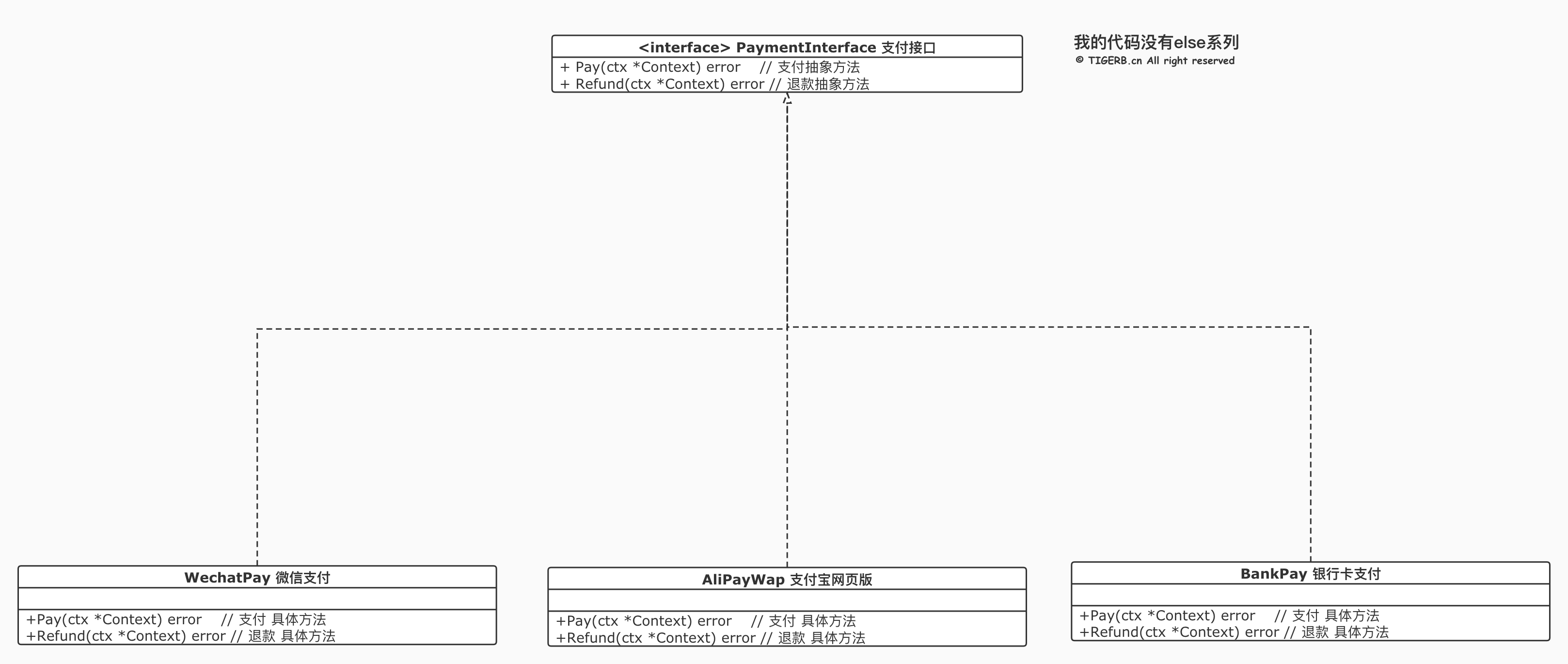 <interface> PaymentInterface 支付接口
+ Pay(ctx *Context) error // 支付抽象方法
+ Refund(ctx *Context) error // 退款抽象方法

我的代码没有else系列
© TIGERB.cn All right reserved

WechatPay 微信支付
+Pay(ctx *Context) error // 支付 具体方法
+Refund(ctx *Context) error // 退款 具体方法

AliPayWap 支付宝网页版
+Pay(ctx *Context) error // 支付 具体方法
+Refund(ctx *Context) error // 退款 具体方法

BankPay 银行卡支付
+Pay(ctx *Context) error // 支付 具体方法
+Refund(ctx *Context) error // 退款 具体方法